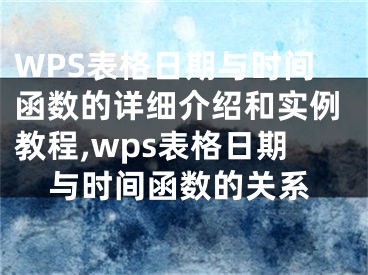 WPS表格日期与时间函数的详细介绍和实例教程,wps表格日期与时间函数的关系